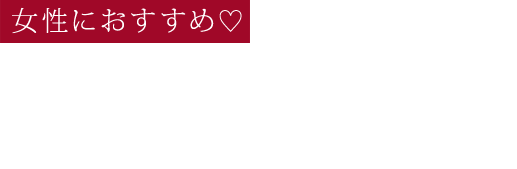 女性におすすめ♡